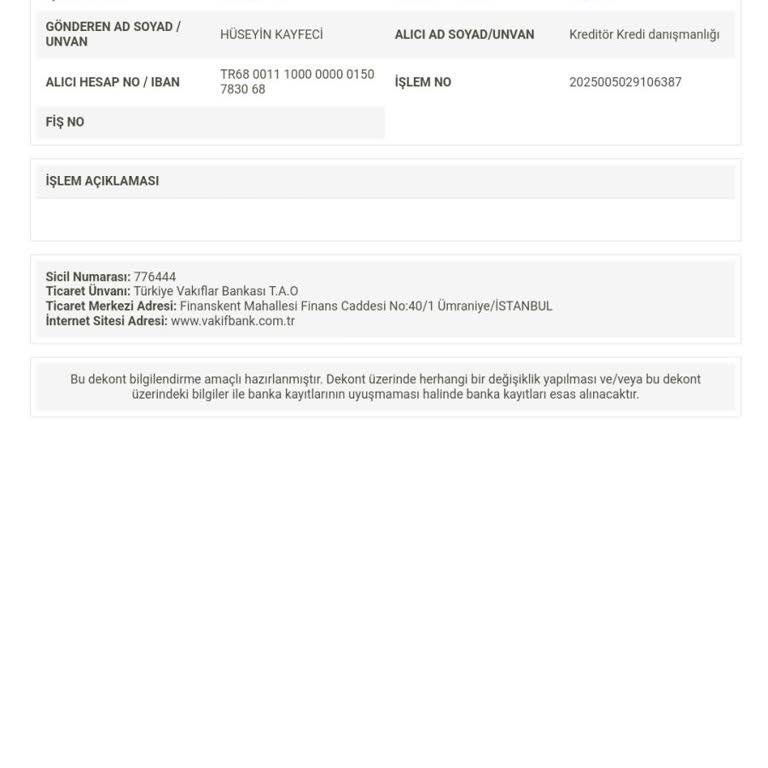 | GÖNDEREN AD SOYAD / UNVAN | HÜSEYİN KAYFECİ | ALICI AD SOYAD/UNVAN | Kreditör Kredi danışmanlığı |
|---|---|---|---|
| ALICI HESAP NO / IBAN | TR68 0011 1000 0000 0150 7830 68 | İŞLEM NO | 2025005029106387 |
| FİŞ NO | | | |

İŞLEM AÇIKLAMASI

Sicil Numarası: 776444
Ticaret Ünvanı: Türkiye Vakıflar Bankası T.A.O
Ticaret Merkezi Adresi: Finanskent Mahallesi Finans Caddesi No:40/1 Ümraniye/İSTANBUL
İnternet Sitesi Adresi: www.vakifbank.com.tr

Bu dekont bilgilendirme amaçlı hazırlanmıştır. Dekont üzerinde herhangi bir değişiklik yapılması ve/veya bu dekont üzerindeki bilgiler ile banka kayıtlarının uyuşmaması halinde banka kayıtları esas alınacaktır.